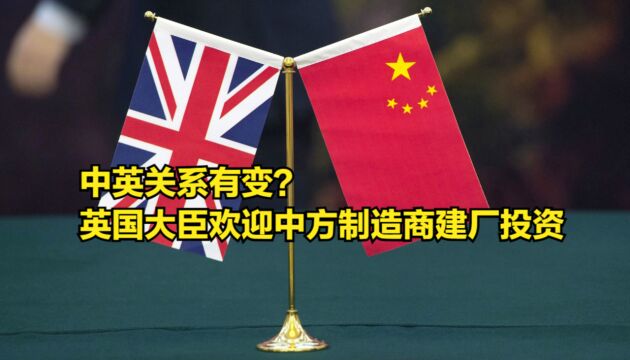 中英关系有变？
英国大臣欢迎中方制造商建厂投资